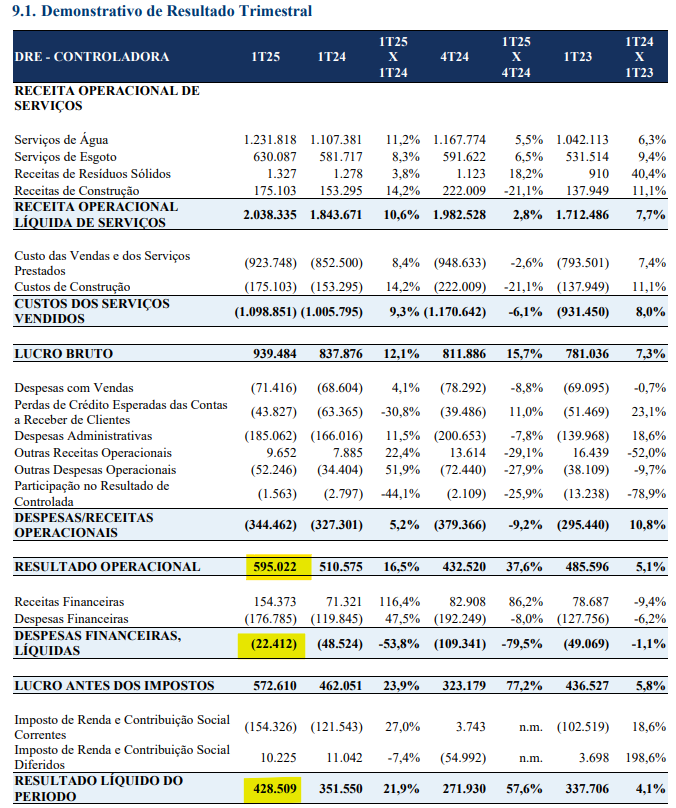 9.1. Demonstrativo de Resultado Trimestral

| DRE - CONTROLADORA | 1T25 | 1T24 | 1T25 X 1T24 | 4T24 | 1T25 X 4T24 | 1T23 | 1T24 X 1T23 |
|---|---|---|---|---|---|---|---|
| RECEITA OPERACIONAL DE SERVIÇOS | | | | | | | |
| Serviços de Água | 1.231.818 | 1.107.381 | 11,2% | 1.167.774 | 5,5% | 1.042.113 | 6,3% |
| Serviços de Esgoto | 630.087 | 581.717 | 8,3% | 591.622 | 6,5% | 531.514 | 9,4% |
| Receitas de Resíduos Sólidos | 1.327 | 1.278 | 3,8% | 1.123 | 18,2% | 910 | 40,4% |
| Receitas de Construção | 175.103 | 153.295 | 14,2% | 222.009 | -21,1% | 137.949 | 11,1% |
| RECEITA OPERACIONAL LÍQUIDA DE SERVIÇOS | 2.038.335 | 1.843.671 | 10,6% | 1.982.528 | 2,8% | 1.712.486 | 7,7% |
| Custo das Vendas e dos Serviços Prestados | (923.748) | (852.500) | 8,4% | (948.633) | -2,6% | (793.501) | 7,4% |
| Custos de Construção | (175.103) | (153.295) | 14,2% | (222.009) | -21,1% | (137.949) | 11,1% |
| CUSTOS DOS SERVIÇOS VENDIDOS | (1.098.851) | (1.005.795) | 9,3% | (1.170.642) | -6,1% | (931.450) | 8,0% |
| LUCRO BRUTO | 939.484 | 837.876 | 12,1% | 811.886 | 15,7% | 781.036 | 7,3% |
| Despesas com Vendas | (71.416) | (68.604) | 4,1% | (78.292) | -8,8% | (69.095) | -0,7% |
| Perdas de Crédito Esperadas das Contas a Receber de Clientes | (43.827) | (63.365) | -30,8% | (39.486) | 11,0% | (51.469) | 23,1% |
| Despesas Administrativas | (185.062) | (166.016) | 11,5% | (200.653) | -7,8% | (139.968) | 18,6% |
| Outras Receitas Operacionais | 9.652 | 7.885 | 22,4% | 13.614 | -29,1% | 16.439 | -52,0% |
| Outras Despesas Operacionais | (52.246) | (34.404) | 51,9% | (72.440) | -27,9% | (38.109) | -9,7% |
| Participação no Resultado de Controlada | (1.563) | (2.797) | -44,1% | (2.109) | -25,9% | (13.238) | -78,9% |
| DESPESAS/RECEITAS OPERACIONAIS | (344.462) | (327.301) | 5,2% | (379.366) | -9,2% | (295.440) | 10,8% |
| RESULTADO OPERACIONAL | 595.022 | 510.575 | 16,5% | 432.520 | 37,6% | 485.596 | 5,1% |
| Receitas Financeiras | 154.373 | 71.321 | 116,4% | 82.908 | 86,2% | 78.687 | -9,4% |
| Despesas Financeiras | (176.785) | (119.845) | 47,5% | (192.249) | -8,0% | (127.756) | -6,2% |
| DESPESAS FINANCEIRAS, LÍQUIDAS | (22.412) | (48.524) | -53,8% | (109.341) | -79,5% | (49.069) | -1,1% |
| LUCRO ANTES DOS IMPOSTOS | 572.610 | 462.051 | 23,9% | 323.179 | 77,2% | 436.527 | 5,8% |
| Imposto de Renda e Contribuição Social Correntes | (154.326) | (121.543) | 27,0% | 3.743 | n.m. | (102.519) | 18,6% |
| Imposto de Renda e Contribuição Social Diferidos | 10.225 | 11.042 | -7,4% | (54.992) | n.m. | 3.698 | 198,6% |
| RESULTADO LÍQUIDO DO PERIODO | 428.509 | 351.550 | 21,9% | 271.930 | 57,6% | 337.706 | 4,1% |